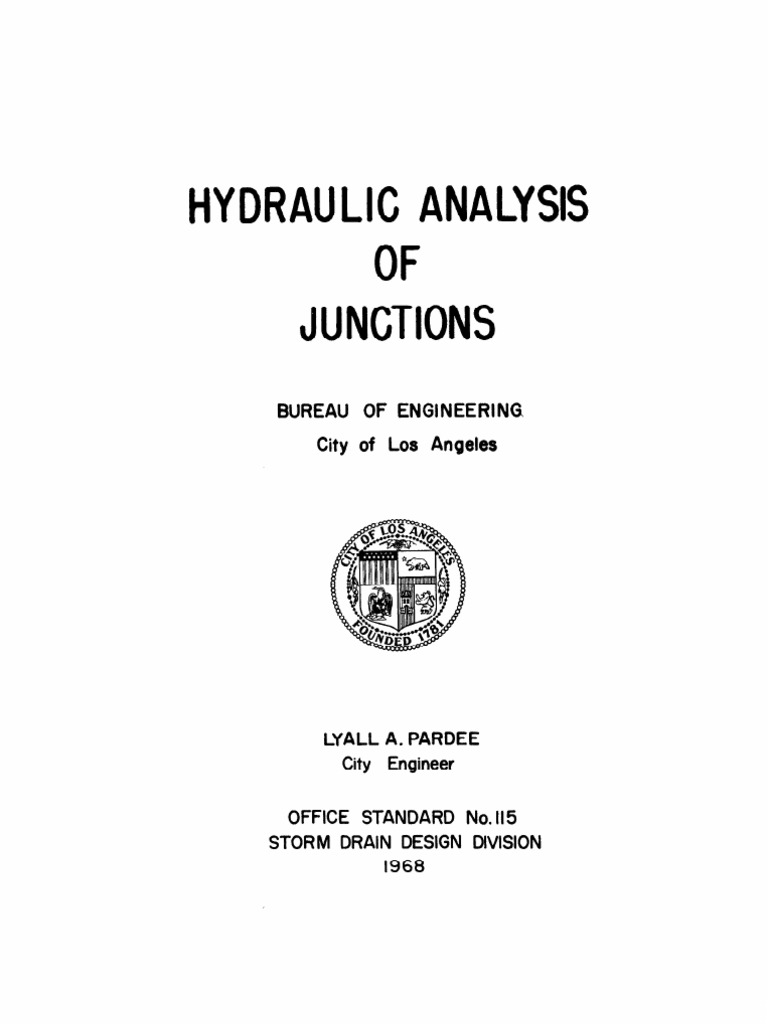 HYDRAULIC ANALYSIS
OF
JUNCTIONS

BUREAU OF ENGINEERING
City of Los Angeles

CITY OF LOS ANGELES
FOUNDED 1781

LYALL A. PARDEE
City Engineer

OFFICE STANDARD No. 115
STORM DRAIN DESIGN DIVISION
1968